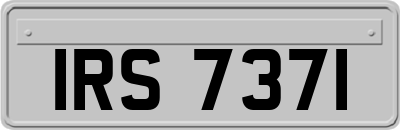 IRS 7371